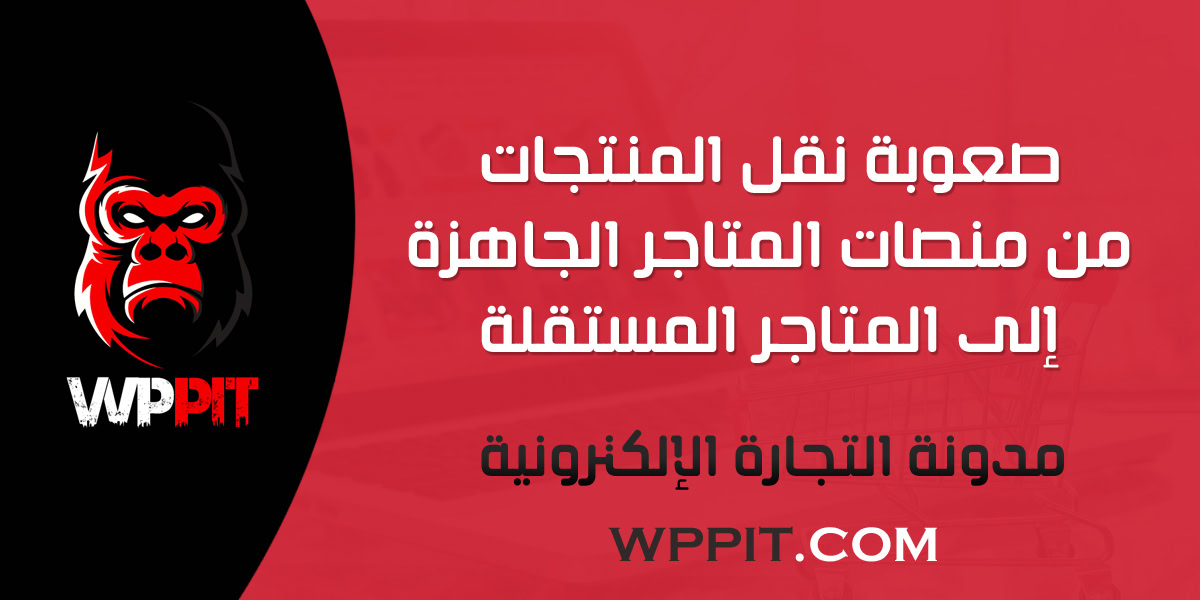 WPPIT

صعوبة نقل المنتجات
من منصات المتاجر الجاهزة
إلى المتاجر المستقلة

مدونة التجارة الإلكترونية

WPPIT.COM